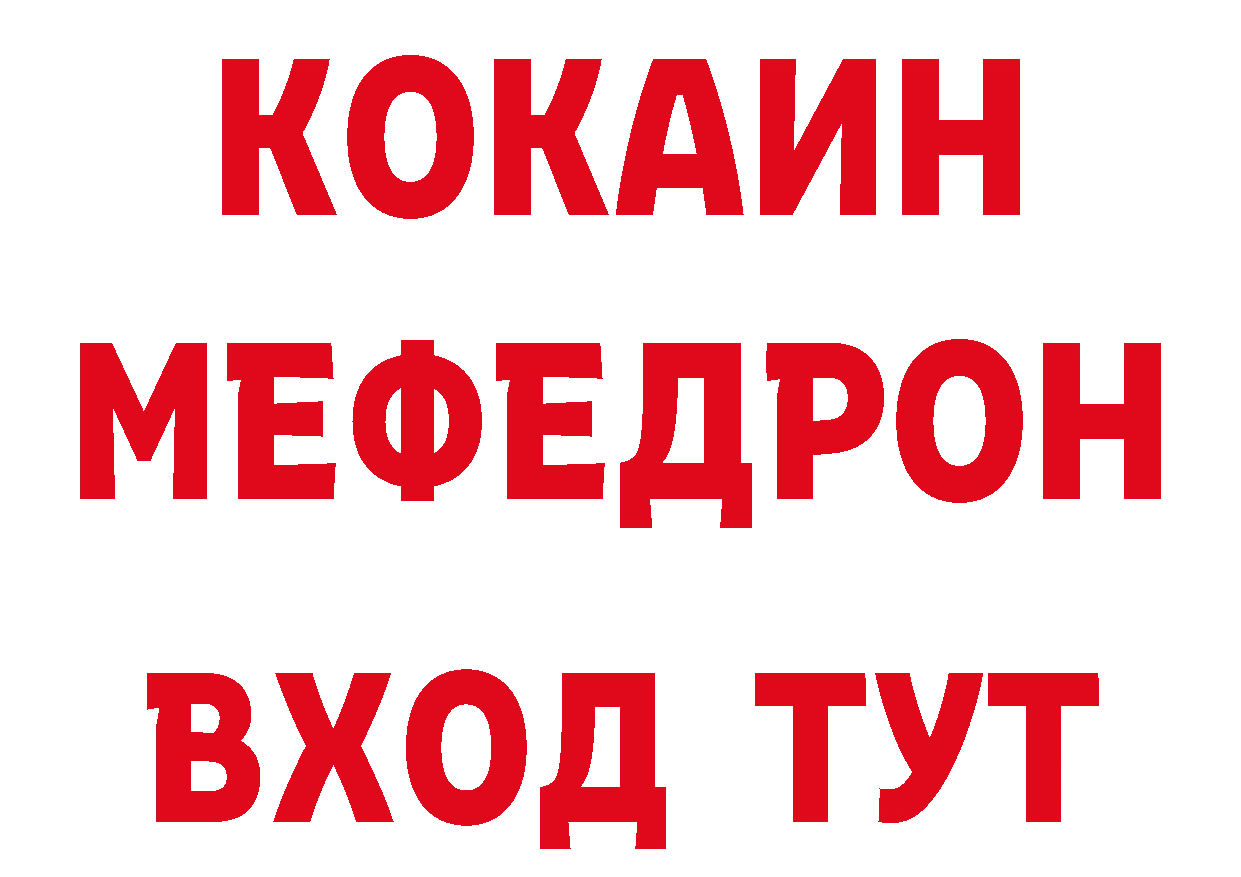 КОКАИН
МЕФЕДРОН
ВХОД ТУТ